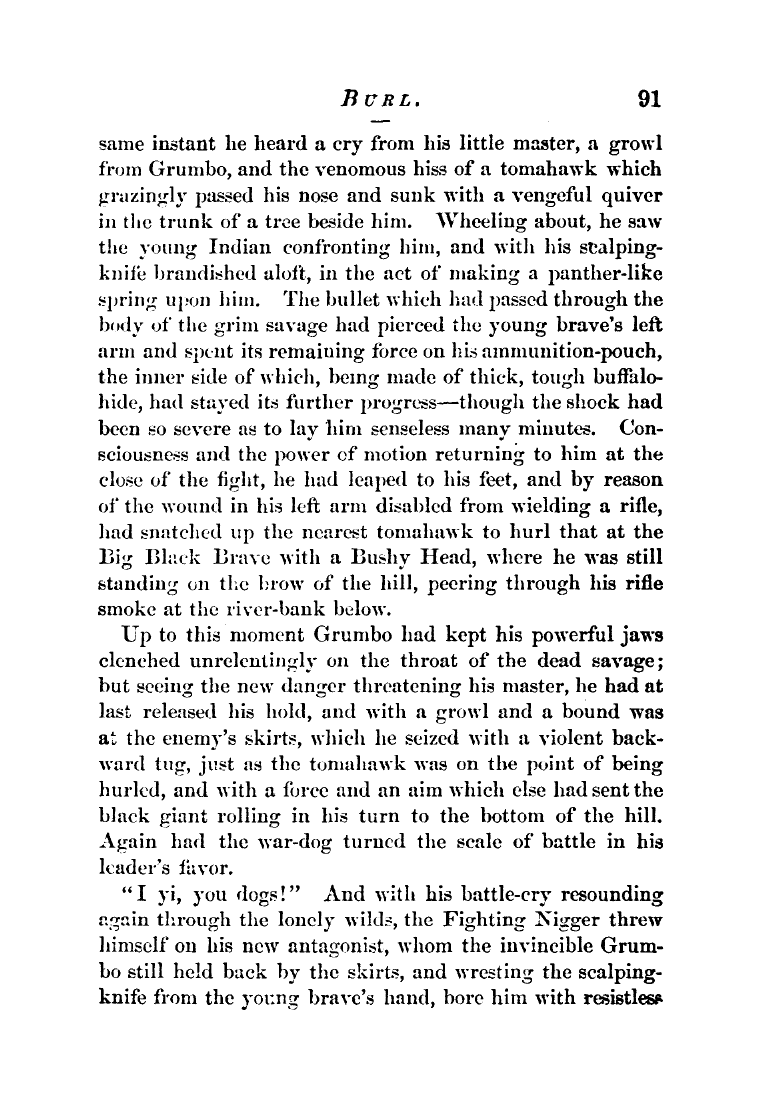 BURL. 91

same instant he heard a cry from his little master, a growl from Grumbo, and the venomous hiss of a tomahawk which grazingly passed his nose and sunk with a vengeful quiver in the trunk of a tree beside him. Wheeling about, he saw the young Indian confronting him, and with his scalping-knife brandished aloft, in the act of making a panther-like spring upon him. The bullet which had passed through the body of the grim savage had pierced the young brave's left arm and spent its remaining force on his ammunition-pouch, the inner side of which, being made of thick, tough buffalo-hide, had stayed its further progress—though the shock had been so severe as to lay him senseless many minutes. Consciousness and the power of motion returning to him at the close of the fight, he had leaped to his feet, and by reason of the wound in his left arm disabled from wielding a rifle, had snatched up the nearest tomahawk to hurl that at the Big Black Brave with a Bushy Head, where he was still standing on the brow of the hill, peering through his rifle smoke at the river-bank below.

Up to this moment Grumbo had kept his powerful jaws clenched unrelentingly on the throat of the dead savage; but seeing the new danger threatening his master, he had at last released his hold, and with a growl and a bound was at the enemy's skirts, which he seized with a violent backward tug, just as the tomahawk was on the point of being hurled, and with a force and an aim which else had sent the black giant rolling in his turn to the bottom of the hill. Again had the war-dog turned the scale of battle in his leader's favor.

"I yi, you dogs!" And with his battle-cry resounding again through the lonely wilds, the Fighting Nigger threw himself on his new antagonist, whom the invincible Grumbo still held back by the skirts, and wresting the scalping-knife from the young brave's hand, bore him with resistless